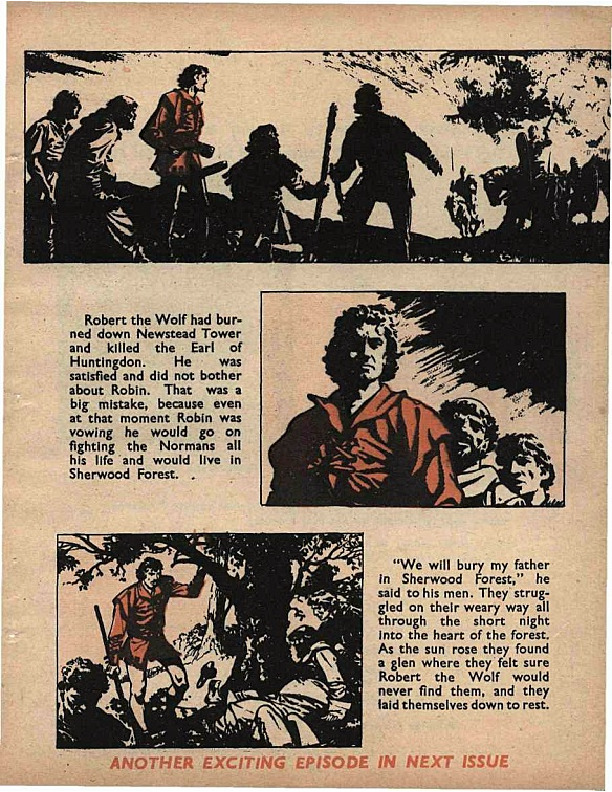 Robert the Wolf had burned down Newstead Tower and killed the Earl of Huntingdon. He was satisfied and did not bother about Robin. That was a big mistake, because even at that moment Robin was vowing he would go on fighting the Normans all his life and would live in Sherwood Forest.

"We will bury my father in Sherwood Forest," he said to his men. They struggled on their weary way all through the short night into the heart of the forest. As the sun rose they found a glen where they felt sure Robert the Wolf would never find them, and they laid themselves down to rest.

ANOTHER EXCITING EPISODE IN NEXT ISSUE